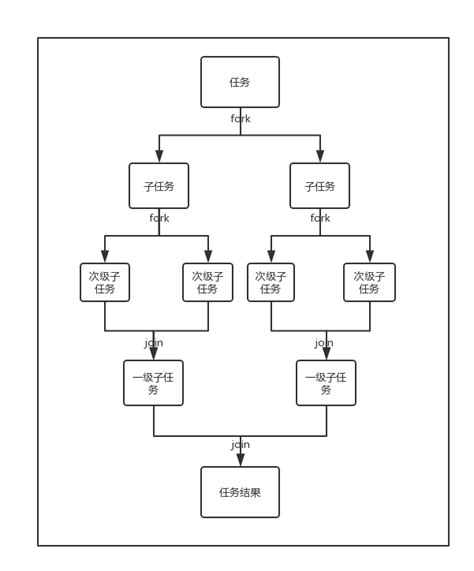 任务

fork

子任务

子任务

fork

fork

次级子任务

次级子任务

次级子任务

次级子任务

join

join

一级子任务

一级子任务

join

任务结果